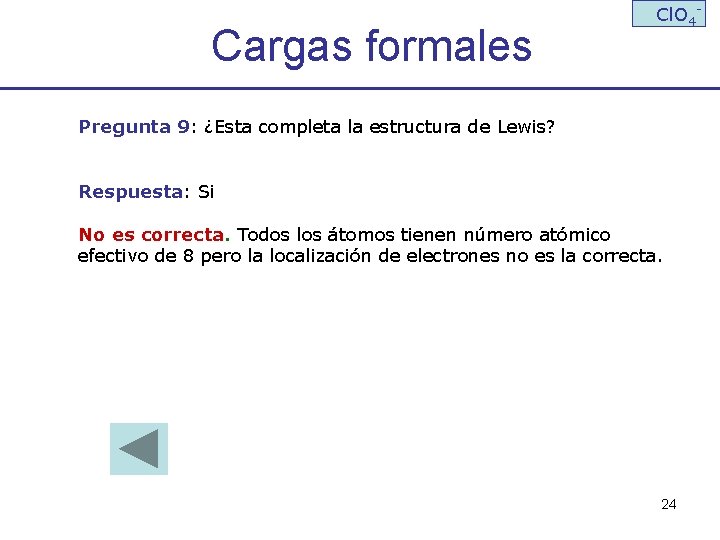 $ClO_4^-$

Cargas formales

Pregunta 9: ¿Esta completa la estructura de Lewis?

Respuesta: Si

No es correcta. Todos los átomos tienen número atómico efectivo de 8 pero la localización de electrones no es la correcta.

24